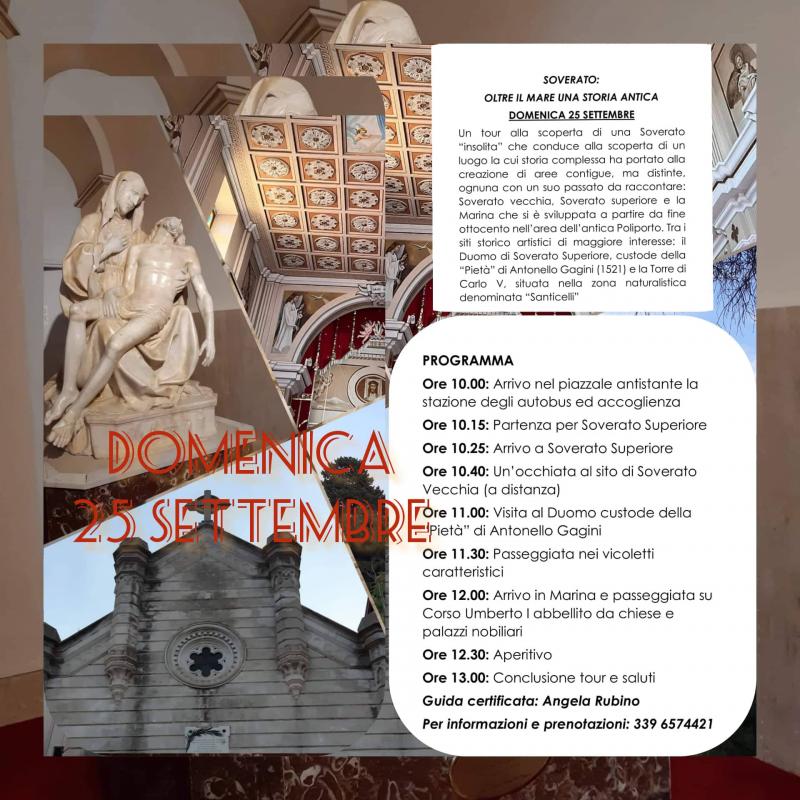 SOVERATO:
OLTRE IL MARE UNA STORIA ANTICA
DOMENICA 25 SETTEMBRE

Un tour alla scoperta di una Soverato "insolita" che conduce alla scoperta di un luogo la cui storia complessa ha portato alla creazione di aree contigue, ma distinte, ognuna con un suo passato da raccontare: Soverato vecchia, Soverato superiore e la Marina che si è sviluppata a partire da fine ottocento nell'area dell'antica Poliporto. Tra i siti storico artistici di maggiore interesse: il Duomo di Soverato Superiore, custode della "Pietà" di Antonello Gagini (1521) e la Torre di Carlo V, situata nella zona naturalistica denominata "Santicelli"

DOMENICA
25 SETTEMBRE

PROGRAMMA
Ore 10.00: Arrivo nel piazzale antistante la stazione degli autobus ed accoglienza
Ore 10.15: Partenza per Soverato Superiore
Ore 10.25: Arrivo a Soverato Superiore
Ore 10.40: Un'occhiata al sito di Soverato Vecchia (a distanza)
Ore 11.00: Visita al Duomo custode della "Pietà" di Antonello Gagini
Ore 11.30: Passeggiata nei vicoletti caratteristici
Ore 12.00: Arrivo in Marina e passeggiata su Corso Umberto I abbellito da chiese e palazzi nobiliari
Ore 12.30: Aperitivo
Ore 13.00: Conclusione tour e saluti
Guida certificata: Angela Rubino
Per informazioni e prenotazioni: 339 6574421